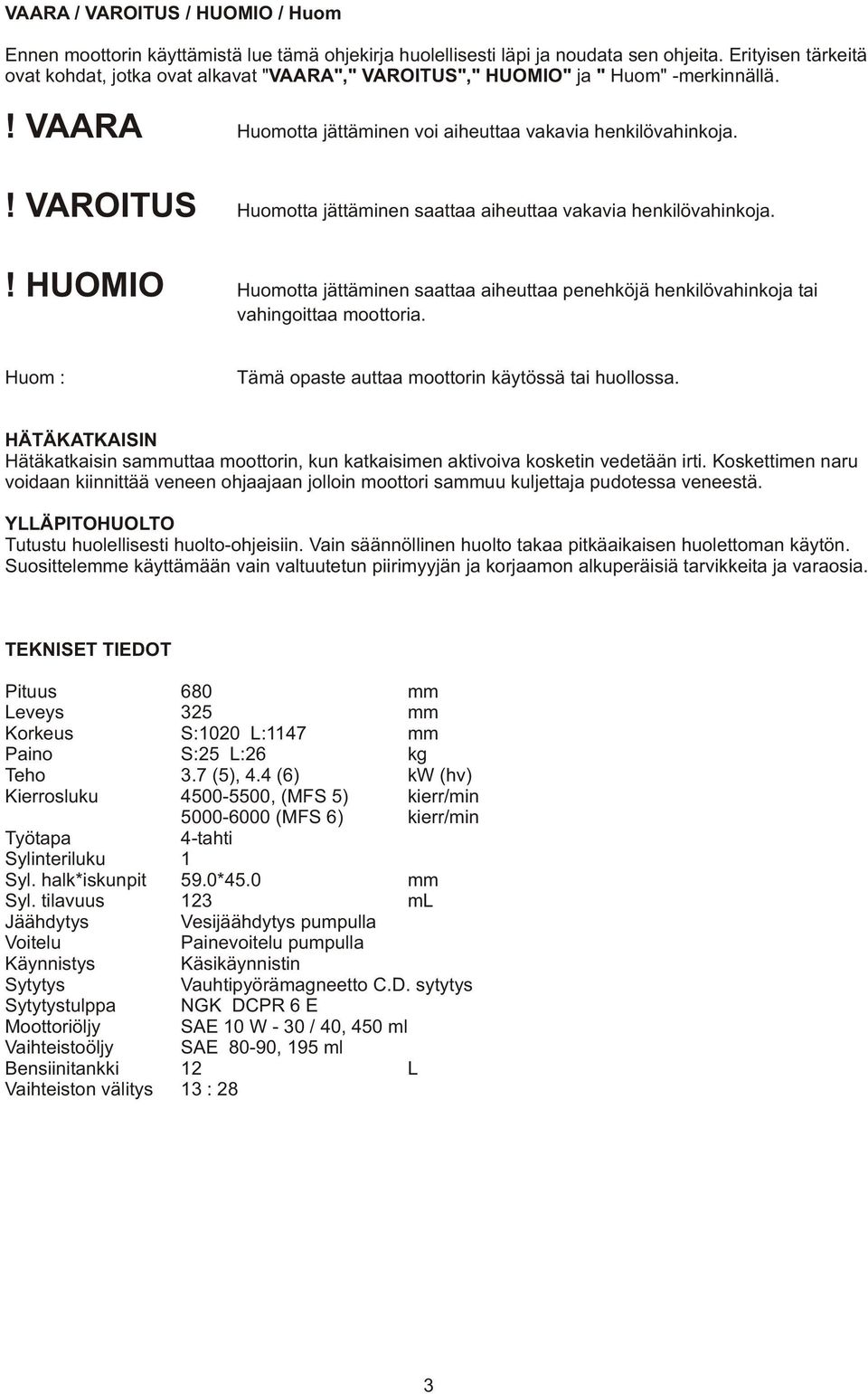 VAARA / VAROITUS / HUOMIO / Huom

Ennen moottorin käyttämistä lue tämä ohjekirja huolellisesti läpi ja noudata sen ohjeita. Erityisen tärkeitä ovat kohdat, jotka ovat alkavat "VAARA"," VAROITUS"," HUOMIO" ja " Huom" -merkinnällä.

! VAARA Huomotta jättäminen voi aiheuttaa vakavia henkilövahinkoja.

! VAROITUS Huomotta jättäminen saattaa aiheuttaa vakavia henkilövahinkoja.

! HUOMIO Huomotta jättäminen saattaa aiheuttaa penehköjä henkilövahinkoja tai vahingoittaa moottoria.

Huom : Tämä opaste auttaa moottorin käytössä tai huollossa.

HÄTÄKATKAISIN
Hätäkatkaisin sammuttaa moottorin, kun katkaisimen aktivoiva kosketin vedetään irti. Koskettimen naru voidaan kiinnittää veneen ohjaajaan jolloin moottori sammuu kuljettaja pudotessa veneestä.

YLLÄPITOHUOLTO
Tutustu huolellisesti huolto-ohjeisiin. Vain säännöllinen huolto takaa pitkäaikaisen huolettoman käytön. Suosittelemme käyttämään vain valtuutetun piirimyyjän ja korjaamon alkuperäisiä tarvikkeita ja varaosia.

TEKNISET TIEDOT

| | | |
|---|---|---|
| Pituus | 680 | mm |
| Leveys | 325 | mm |
| Korkeus | S:1020 L:1147 | mm |
| Paino | S:25 L:26 | kg |
| Teho | 3.7 (5), 4.4 (6) | kW (hv) |
| Kierrosluku | 4500-5500, (MFS 5) | kierr/min |
| | 5000-6000 (MFS 6) | kierr/min |
| Työtapa | 4-tahti | |
| Sylinteriluku | 1 | |
| Syl. halk*iskunpit | 59.0*45.0 | mm |
| Syl. tilavuus | 123 | mL |
| Jäähdytys | Vesijäähdytys pumpulla | |
| Voitelu | Painevoitelu pumpulla | |
| Käynnistys | Käsikäynnistin | |
| Sytytys | Vauhtipyörämagneetto C.D. sytytys | |
| Sytytystulppa | NGK DCPR 6 E | |
| Moottoriöljy | SAE 10 W - 30 / 40, 450 ml | |
| Vaihteistoöljy | SAE 80-90, 195 ml | |
| Bensiinitankki | 12 | L |
| Vaihteiston välitys | 13 : 28 | |

3